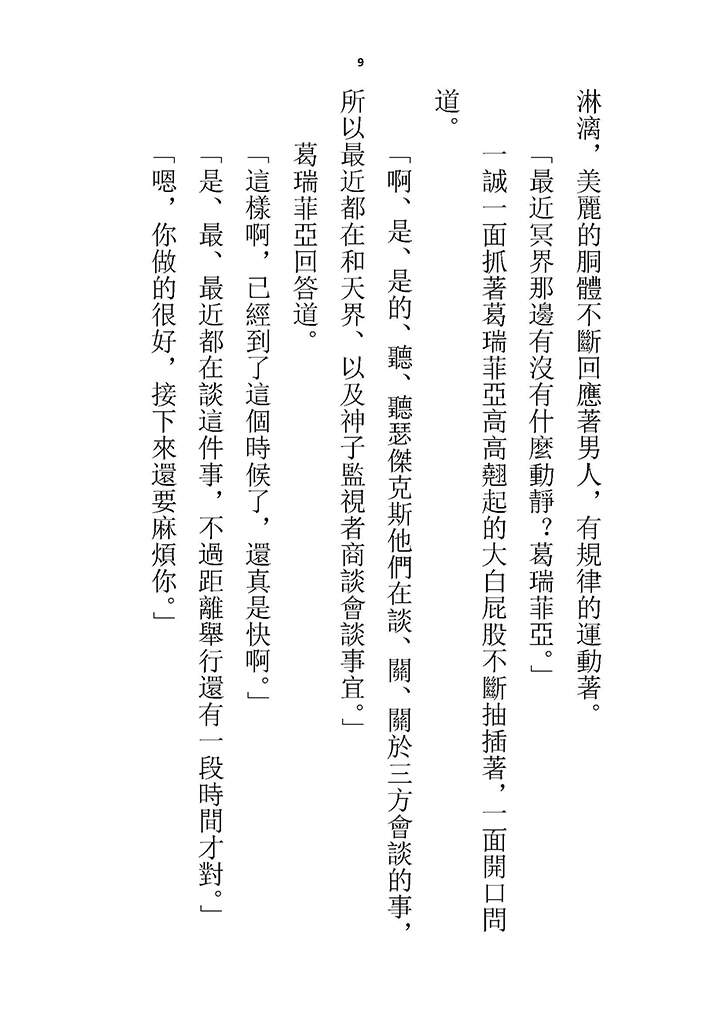 9

淋漓，美麗的胴體不斷回應著男人，有規律的運動著。

「最近冥界那邊有沒有什麼動靜？葛瑞菲亞。」

一誠一面抓著葛瑞菲亞高高翹起的大白屁股不斷抽插著，一面開口問道。

「啊、是、是的、聽、聽瑟傑克斯他們在談、關、關於三方會談的事，所以最近都在和天界、以及神子監視者商談會談事宜。」

葛瑞菲亞回答道。

「這樣啊，已經到了這個時候了，還真是快啊。」

「是、最、最近都在談這件事，不過距離舉行還有一段時間才對。」

「嗯，你做的很好，接下來還要麻煩你。」